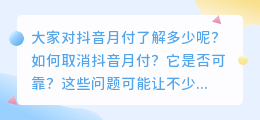 大家对抖音月付了解多少呢？如何取消抖音月付？它是否可靠？这些问题可能让不少...